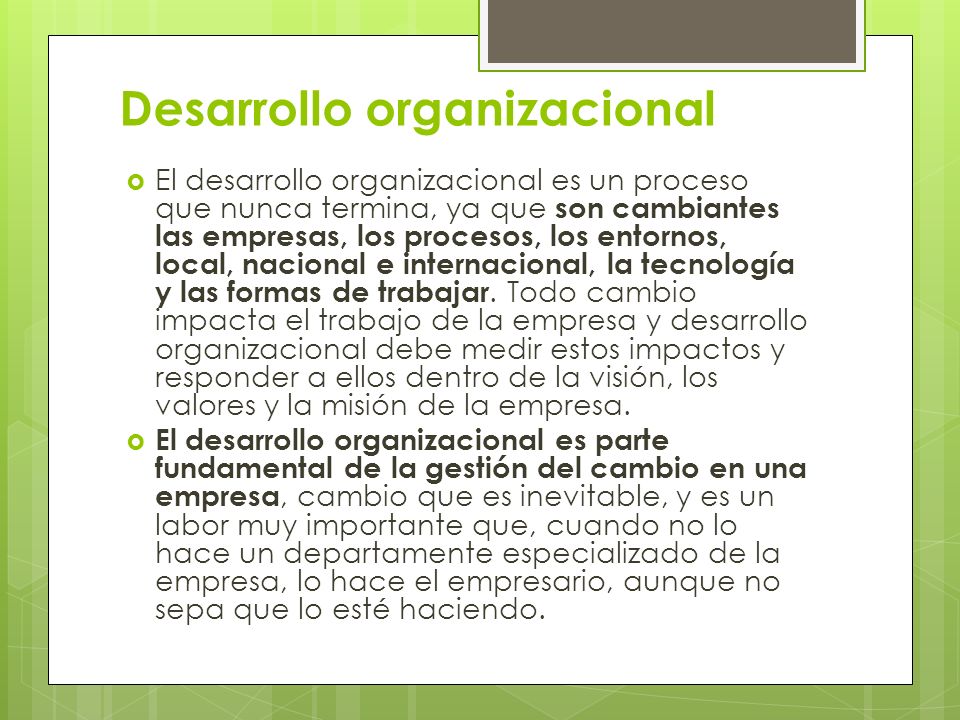 Desarrollo organizacional

El desarrollo organizacional es un proceso que nunca termina, ya que son cambiantes las empresas, los procesos, los entornos, local, nacional e internacional, la tecnología y las formas de trabajar. Todo cambio impacta el trabajo de la empresa y desarrollo organizacional debe medir estos impactos y responder a ellos dentro de la visión, los valores y la misión de la empresa.

El desarrollo organizacional es parte fundamental de la gestión del cambio en una empresa, cambio que es inevitable, y es un labor muy importante que, cuando no lo hace un departamente especializado de la empresa, lo hace el empresario, aunque no sepa que lo esté haciendo.